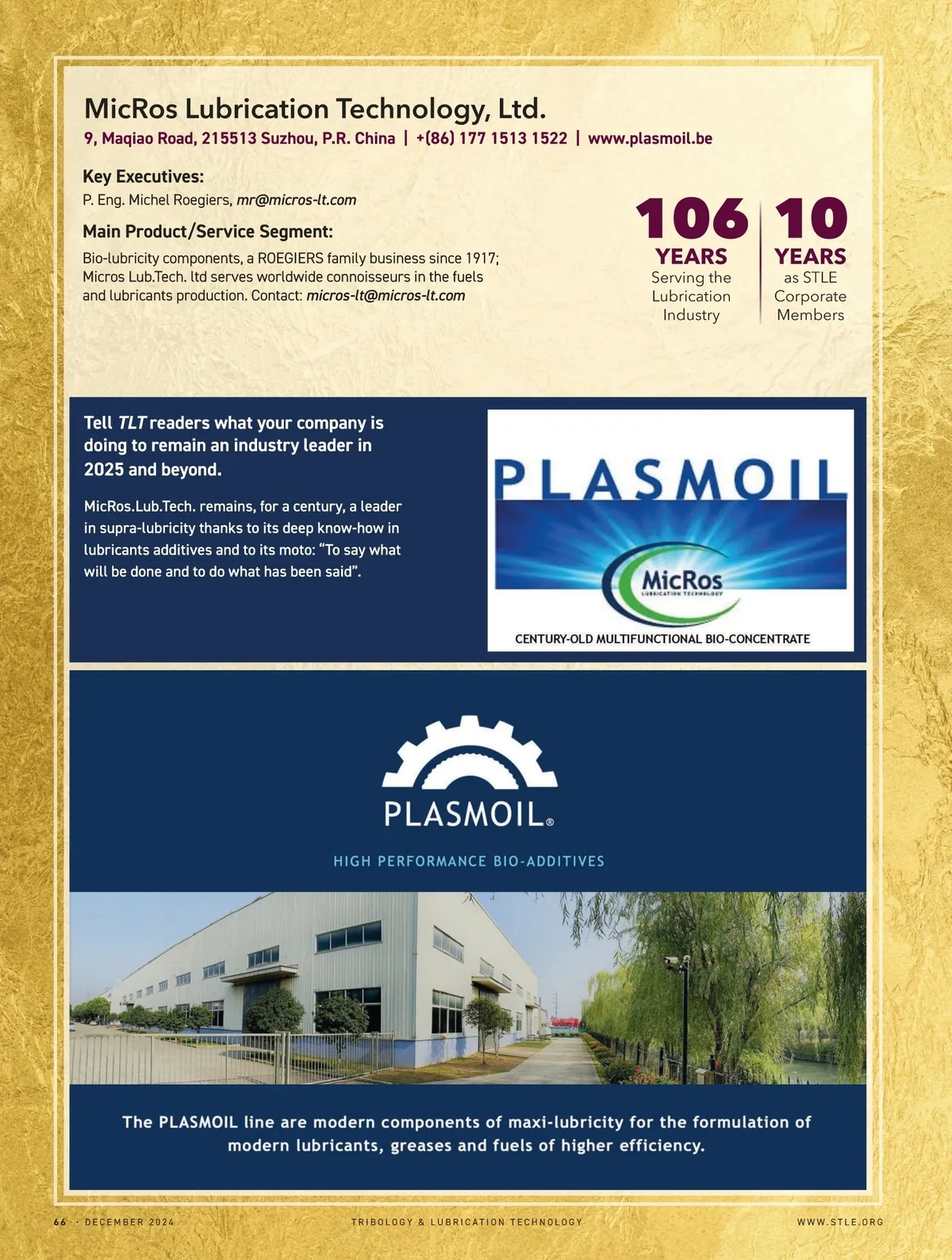 MicRos Lubrication Technology, Ltd.

9, Maqiao Road, 215513 Suzhou, P.R. China | +(86) 177 1513 1522 | www.plasmoil.be

Key Executives:

P. Eng. Michel Roegiers, mr@micros-lt.com

Main Product/Service Segment:

Bio-lubricity components, a ROEGIERS family business since 1917; Micros Lub.Tech. ltd serves worldwide connoisseurs in the fuels and lubricants production. Contact: micros-lt@micros-lt.com

106 YEARS Serving the Lubrication Industry

10 YEARS as STLE Corporate Members

Tell TLT readers what your company is doing to remain an industry leader in 2025 and beyond.

MicRos.Lub.Tech. remains, for a century, a leader in supra-lubricity thanks to its deep know-how in lubricants additives and to its moto: "To say what will be done and to do what has been said".

PLASMOIL

MicRos

LUBRICATION TECHNOLOGY

CENTURY-OLD MULTIFUNCTIONAL BIO-CONCENTRATE

PLASMOIL®

HIGH PERFORMANCE BIO-ADDITIVES

The PLASMOIL line are modern components of maxi-lubricity for the formulation of modern lubricants, greases and fuels of higher efficiency.

66 · DECEMBER 2024

TRIBOLOGY & LUBRICATION TECHNOLOGY

WWW.STLE.ORG